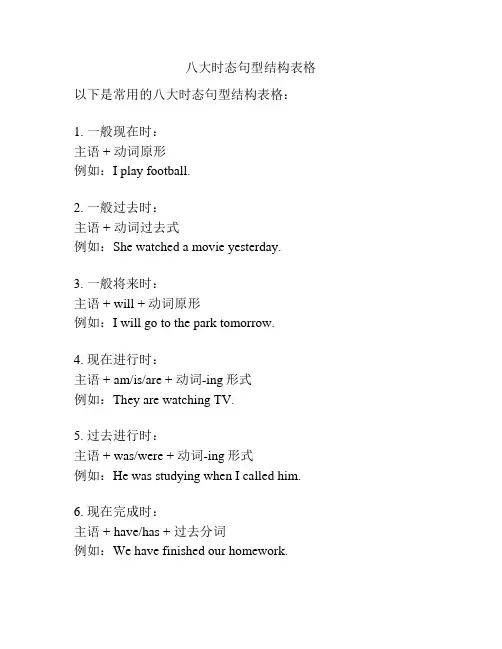 八大时态句型结构表格

以下是常用的八大时态句型结构表格：

1. 一般现在时：
主语 + 动词原形
例如：I play football.

2. 一般过去时：
主语 + 动词过去式
例如：She watched a movie yesterday.

3. 一般将来时：
主语 + will + 动词原形
例如：I will go to the park tomorrow.

4. 现在进行时：
主语 + am/is/are + 动词-ing 形式
例如：They are watching TV.

5. 过去进行时：
主语 + was/were + 动词-ing 形式
例如：He was studying when I called him.

6. 现在完成时：
主语 + have/has + 过去分词
例如：We have finished our homework.